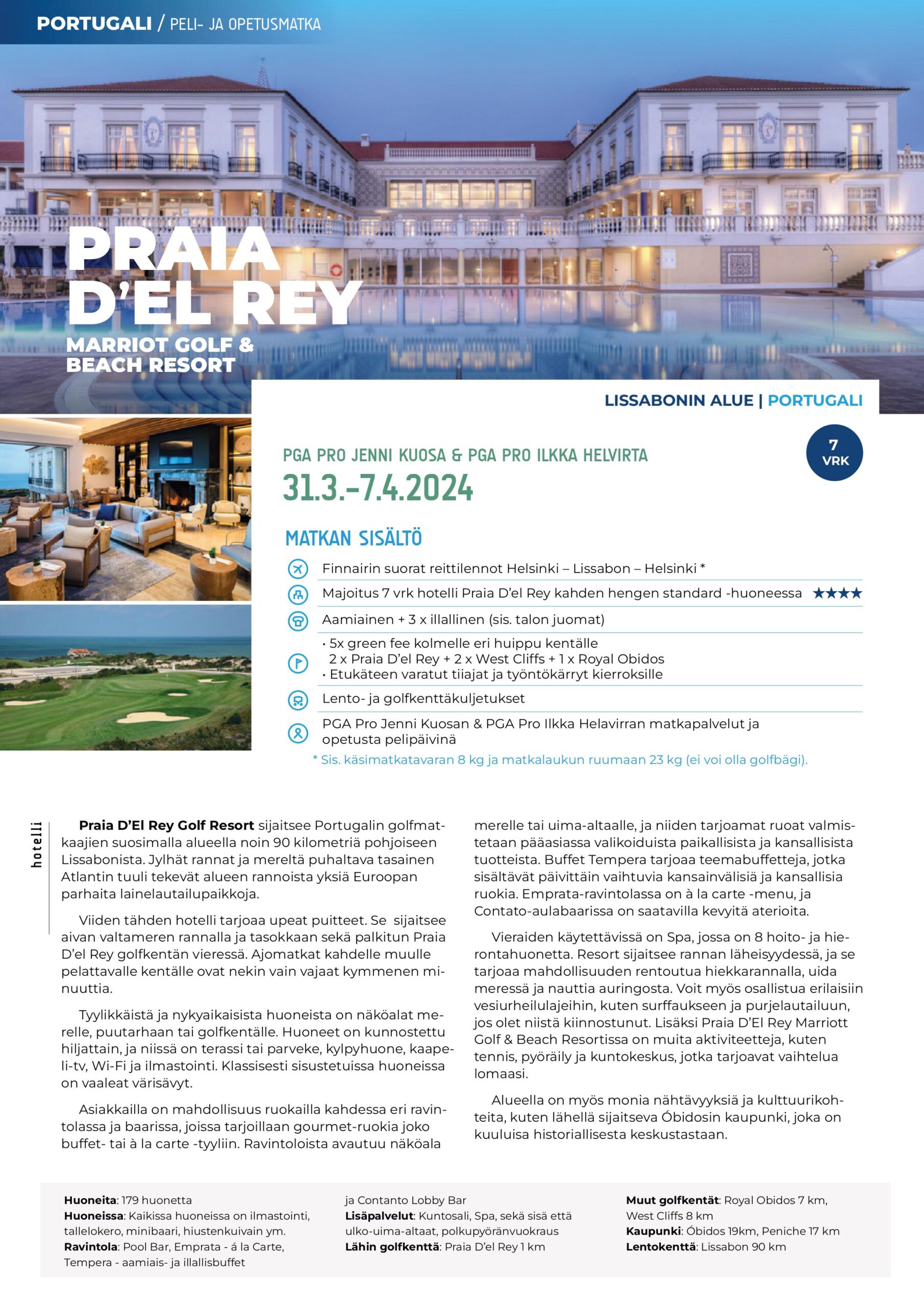 PORTUGALI / PELI- JA OPETUSMATKA

PRAIA D'EL REY

MARRIOT GOLF & BEACH RESORT

LISSABONIN ALUE | PORTUGALI

PGA PRO JENNI KUOSA & PGA PRO ILKKA HELVIRTA

31.3.–7.4.2024

7 VRK

MATKAN SISÄLTÖ

Finnairin suorat reittilennot Helsinki – Lissabon – Helsinki *

Majoitus 7 vrk hotelli Praia D'el Rey kahden hengen standard -huoneessa ★★★★

Aamiainen + 3 x illallinen (sis. talon juomat)

• 5x green fee kolmelle eri huippu kentälle
2 x Praia D'el Rey + 2 x West Cliffs + 1 x Royal Obidos
• Etukäteen varatut tiiajat ja työntökärryt kierroksille

Lento- ja golfkenttäkuljetukset

PGA Pro Jenni Kuosan & PGA Pro Ilkka Helavirran matkapalvelut ja opetusta pelipäivinä

* Sis. käsimatkatavaran 8 kg ja matkalaukun ruumaan 23 kg (ei voi olla golfbägi).

hotelli

Praia D'El Rey Golf Resort sijaitsee Portugalin golfmatkaajien suosimalla alueella noin 90 kilometriä pohjoiseen Lissabonista. Jylhät rannat ja mereltä puhaltava tasainen Atlantin tuuli tekevät alueen rannoista yksiä Euroopan parhaita lainelautailupaikkoja.

Viiden tähden hotelli tarjoaa upeat puitteet. Se sijaitsee aivan valtameren rannalla ja tasokkaan sekä palkitun Praia D'el Rey golfkentän vieressä. Ajomatkat kahdelle muulle pelattavalle kentälle ovat nekin vain vajaat kymmenen minuuttia.

Tyylikkäistä ja nykyaikaisista huoneista on näköalat merelle, puutarhaan tai golfkentälle. Huoneet on kunnostettu hiljattain, ja niissä on terassi tai parveke, kylpyhuone, kaapeli-tv, Wi-Fi ja ilmastointi. Klassisesti sisustetuissa huoneissa on vaaleat värisävyt.

Asiakkailla on mahdollisuus ruokailla kahdessa eri ravintolassa ja baarissa, joissa tarjoillaan gourmet-ruokia joko buffet- tai à la carte -tyyliin. Ravintoloista avautuu näköala merelle tai uima-altaalle, ja niiden tarjoamat ruoat valmistetaan pääasiassa valikoiduista paikallisista ja kansallisista tuotteista. Buffet Tempera tarjoaa teemabuffetteja, jotka sisältävät päivittäin vaihtuvia kansainvälisiä ja kansallisia ruokia. Emprata-ravintolassa on à la carte -menu, ja Contato-aulabaarissa on saatavilla kevyitä aterioita.

Vieraiden käytettävissä on Spa, jossa on 8 hoito- ja hierontahuonetta. Resort sijaitsee rannan läheisyydessä, ja se tarjoaa mahdollisuuden rentoutua hiekkarannalla, uida meressä ja nauttia auringosta. Voit myös osallistua erilaisiin vesiurheilulajeihin, kuten surffaukseen ja purjelautailuun, jos olet niistä kiinnostunut. Lisäksi Praia D'El Rey Marriott Golf & Beach Resortissa on muita aktiviteetteja, kuten tennis, pyöräily ja kuntokeskus, jotka tarjoavat vaihtelua lomaasi.

Alueella on myös monia nähtävyyksiä ja kulttuurikohteita, kuten lähellä sijaitseva Óbidosin kaupunki, joka on kuuluisa historiallisesta keskustastaan.

Huoneita: 179 huonetta
Huoneissa: Kaikissa huoneissa on ilmastointi, tallelokero, minibaari, hiustenkuivain ym.
Ravintola: Pool Bar, Emprata - á la Carte, Tempera - aamiais- ja illallisbuffet ja Contanto Lobby Bar
Lisäpalvelut: Kuntosali, Spa, sekä sisä että ulko-uima-altaat, polkupyöränvuokraus
Lähin golfkenttä: Praia D'el Rey 1 km
Muut golfkentät: Royal Obidos 7 km, West Cliffs 8 km
Kaupunki: Óbidos 19km, Peniche 17 km
Lentokenttä: Lissabon 90 km